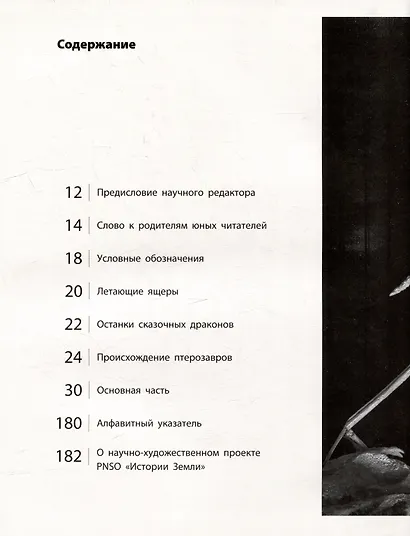 Содержание

12 Предисловие научного редактора

14 Слово к родителям юных читателей

18 Условные обозначения

20 Летающие ящеры

22 Останки сказочных драконов

24 Происхождение птерозавров

30 Основная часть

180 Алфавитный указатель

182 О научно-художественном проекте PNSO «Истории Земли»